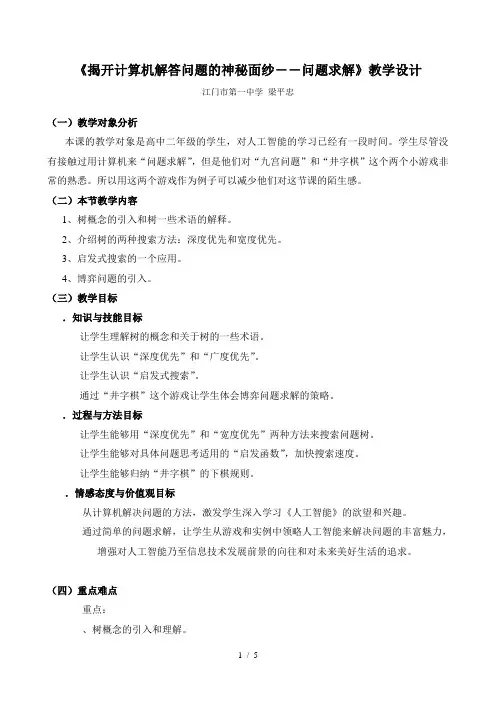 《揭开计算机解答问题的神秘面纱——问题求解》教学设计

江门市第一中学 梁平忠

（一）教学对象分析

本课的教学对象是高中二年级的学生，对人工智能的学习已经有一段时间。学生尽管没有接触过用计算机来“问题求解”，但是他们对“九宫问题”和“井字棋”这个两个小游戏非常的熟悉。所以用这两个游戏作为例子可以减少他们对这节课的陌生感。

（二）本节教学内容

1、树概念的引入和树一些术语的解释。

2、介绍树的两种搜索方法：深度优先和宽度优先。

3、启发式搜索的一个应用。

4、博弈问题的引入。

（三）教学目标

．知识与技能目标

让学生理解树的概念和关于树的一些术语。

让学生认识“深度优先”和“广度优先”。

让学生认识“启发式搜索”。

通过“井字棋”这个游戏让学生体会博弈问题求解的策略。

．过程与方法目标

让学生能够用“深度优先”和“宽度优先”两种方法来搜索问题树。

让学生能够对具体问题思考适用的“启发函数”，加快搜索速度。

让学生能够归纳“井字棋”的下棋规则。

．情感态度与价值观目标

从计算机解决问题的方法，激发学生深入学习《人工智能》的欲望和兴趣。

通过简单的问题求解，让学生从游戏和实例中领略人工智能来解决问题的丰富魅力，增强对人工智能乃至信息技术发展前景的向往和对未来美好生活的追求。

（四）重点难点

重点：

、树概念的引入和理解。

1 / 5